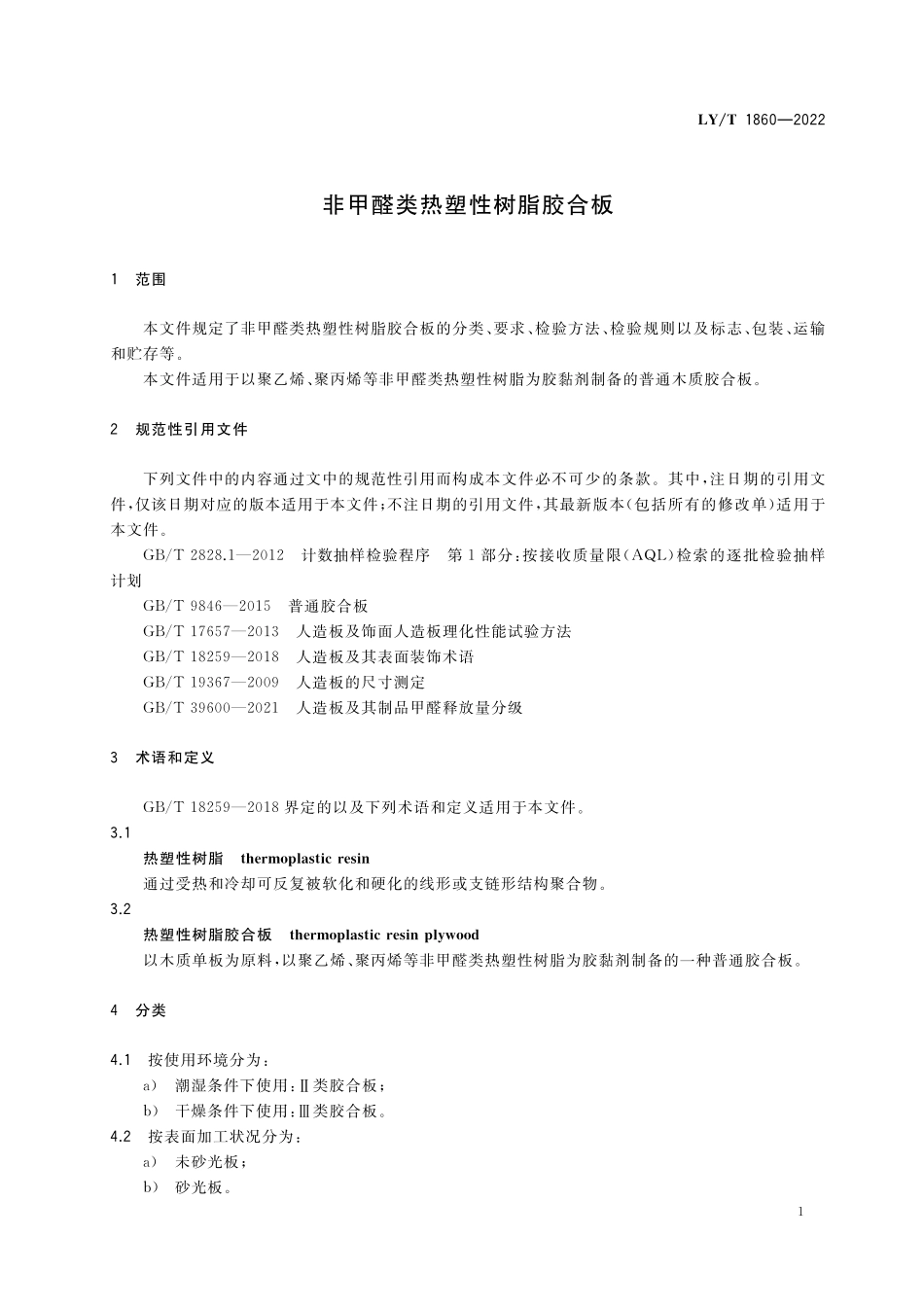 LY/T 1860—2022

非甲醛类热塑性树脂胶合板

1 范围

本文件规定了非甲醛类热塑性树脂胶合板的分类、要求、检验方法、检验规则以及标志、包装、运输和贮存等。

本文件适用于以聚乙烯、聚丙烯等非甲醛类热塑性树脂为胶黏剂制备的普通木质胶合板。

2 规范性引用文件

下列文件中的内容通过文中的规范性引用而构成本文件必不可少的条款。其中，注日期的引用文件，仅该日期对应的版本适用于本文件；不注日期的引用文件，其最新版本（包括所有的修改单）适用于本文件。

GB/T 2828.1—2012 计数抽样检验程序 第1部分：按接收质量限（AQL）检索的逐批检验抽样计划

GB/T 9846—2015 普通胶合板

GB/T 17657—2013 人造板及饰面人造板理化性能试验方法

GB/T 18259—2018 人造板及其表面装饰术语

GB/T 19367—2009 人造板的尺寸测定

GB/T 39600—2021 人造板及其制品甲醛释放量分级

3 术语和定义

GB/T 18259—2018界定的以及下列术语和定义适用于本文件。

3.1

热塑性树脂 thermoplastic resin

通过受热和冷却可反复被软化和硬化的线形或支链形结构聚合物。

3.2

热塑性树脂胶合板 thermoplastic resin plywood

以木质单板为原料，以聚乙烯、聚丙烯等非甲醛类热塑性树脂为胶黏剂制备的一种普通胶合板。

4 分类

4.1 按使用环境分为：

a) 潮湿条件下使用：Ⅱ类胶合板；

b) 干燥条件下使用：Ⅲ类胶合板。

4.2 按表面加工状况分为：

a) 未砂光板；

b) 砂光板。

1